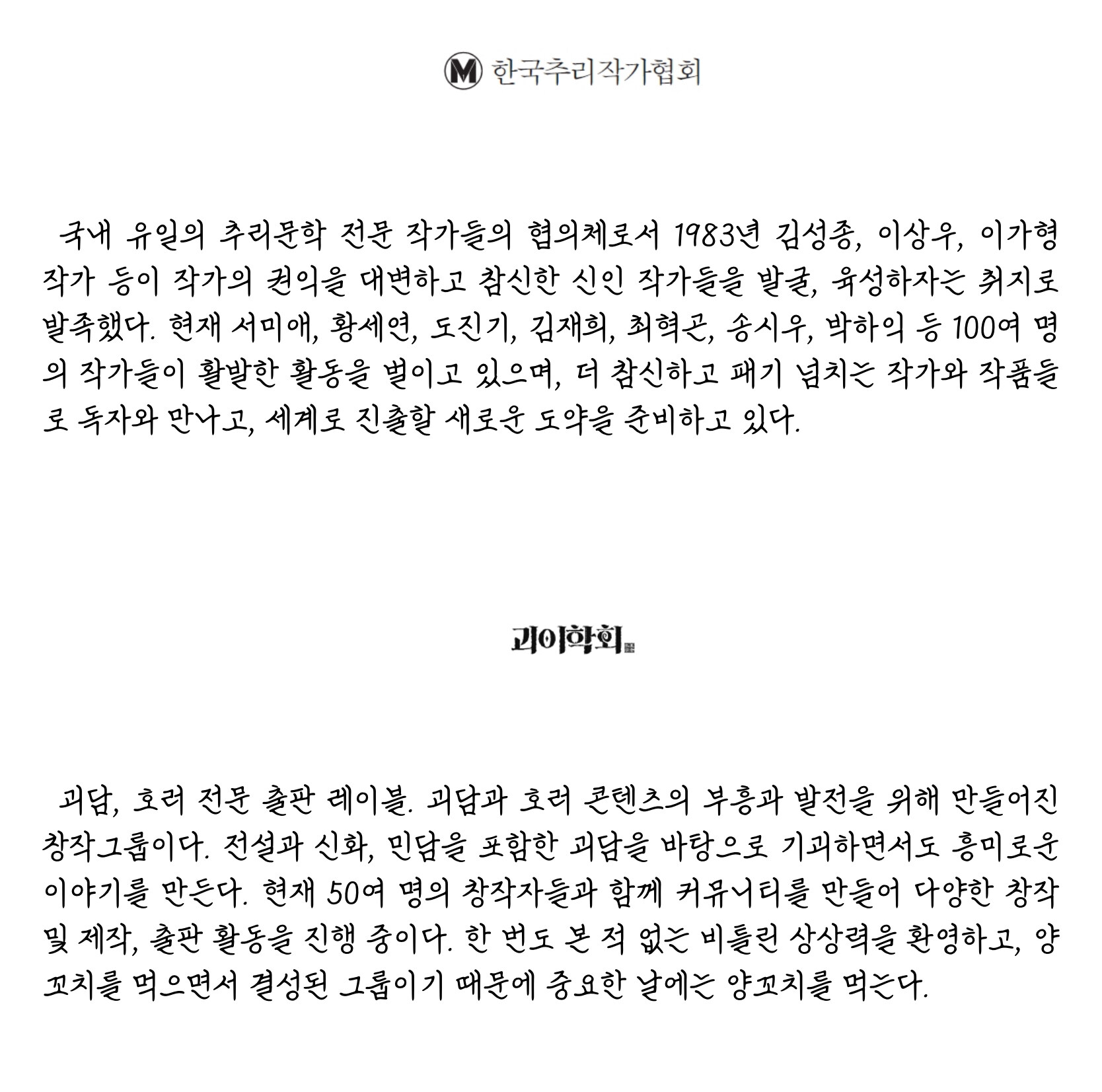 M 한국추리작가협회

국내 유일의 추리문학 전문 작가들의 협의체로서 1983년 김성종, 이상우, 이가형 작가 등이 작가의 권익을 대변하고 참신한 신인 작가들을 발굴, 육성하자는 취지로 발족했다. 현재 서미애, 황세연, 도진기, 김재희, 최혁곤, 송시우, 박하익 등 100여 명의 작가들이 활발한 활동을 벌이고 있으며, 더 참신하고 패기 넘치는 작가와 작품들로 독자와 만나고, 세계로 진출할 새로운 도약을 준비하고 있다.

괴이학회

괴담, 호러 전문 출판 레이블. 괴담과 호러 콘텐츠의 부흥과 발전을 위해 만들어진 창작그룹이다. 전설과 신화, 민담을 포함한 괴담을 바탕으로 기괴하면서도 흥미로운 이야기를 만든다. 현재 50여 명의 창작자들과 함께 커뮤니티를 만들어 다양한 창작 및 제작, 출판 활동을 진행 중이다. 한 번도 본 적 없는 비틀린 상상력을 환영하고, 양꼬치를 먹으면서 결성된 그룹이기 때문에 중요한 날에는 양꼬치를 먹는다.